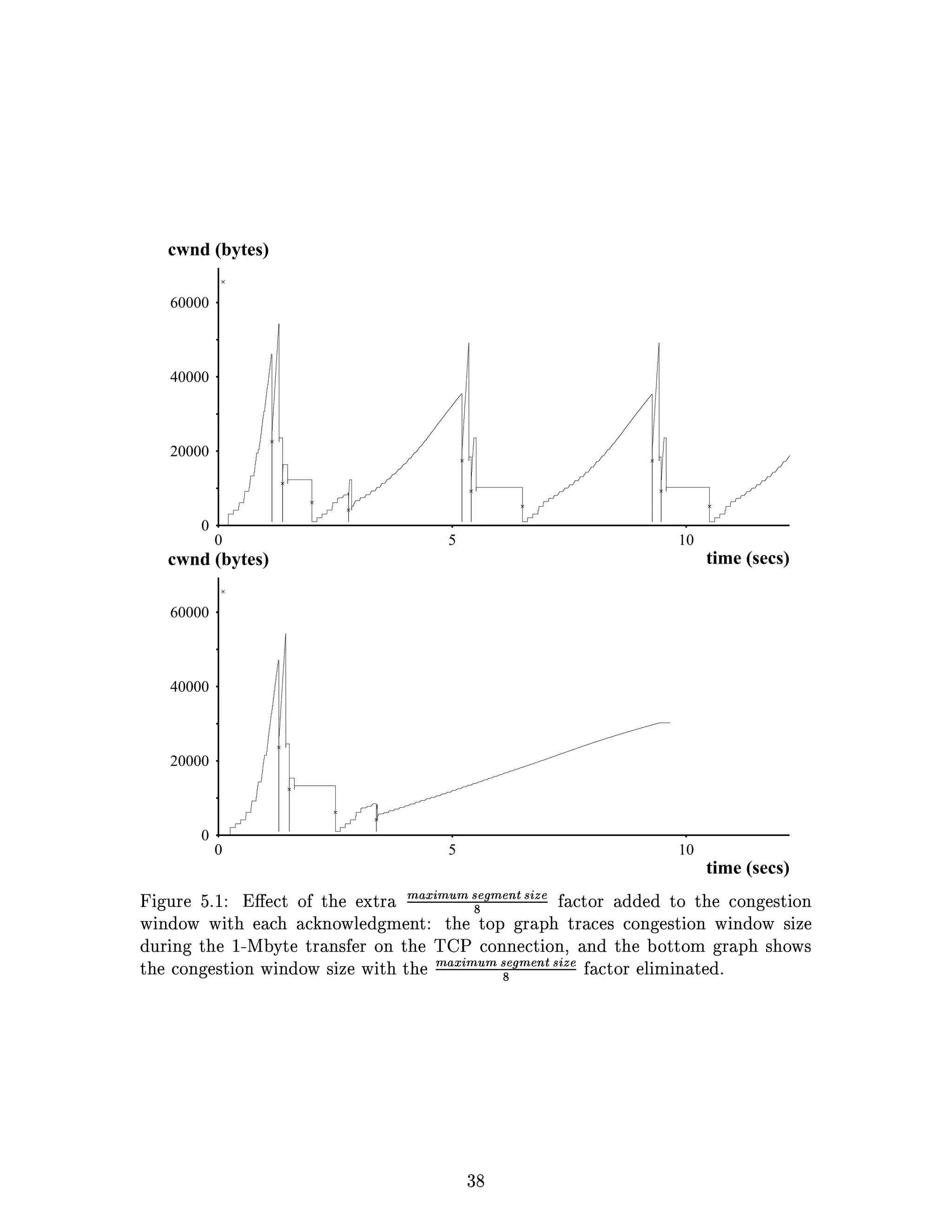 cwnd (bytes)

60000

40000

20000

0

0 5 10

time (secs)

cwnd (bytes)

60000

40000

20000

0

0 5 10

time (secs)

Figure 5.1: Effect of the extra $\frac{maximum\ segment\ size}{8}$ factor added to the congestion window with each acknowledgment: the top graph traces congestion window size during the 1-Mbyte transfer on the TCP connection, and the bottom graph shows the congestion window size with the $\frac{maximum\ segment\ size}{8}$ factor eliminated.

38